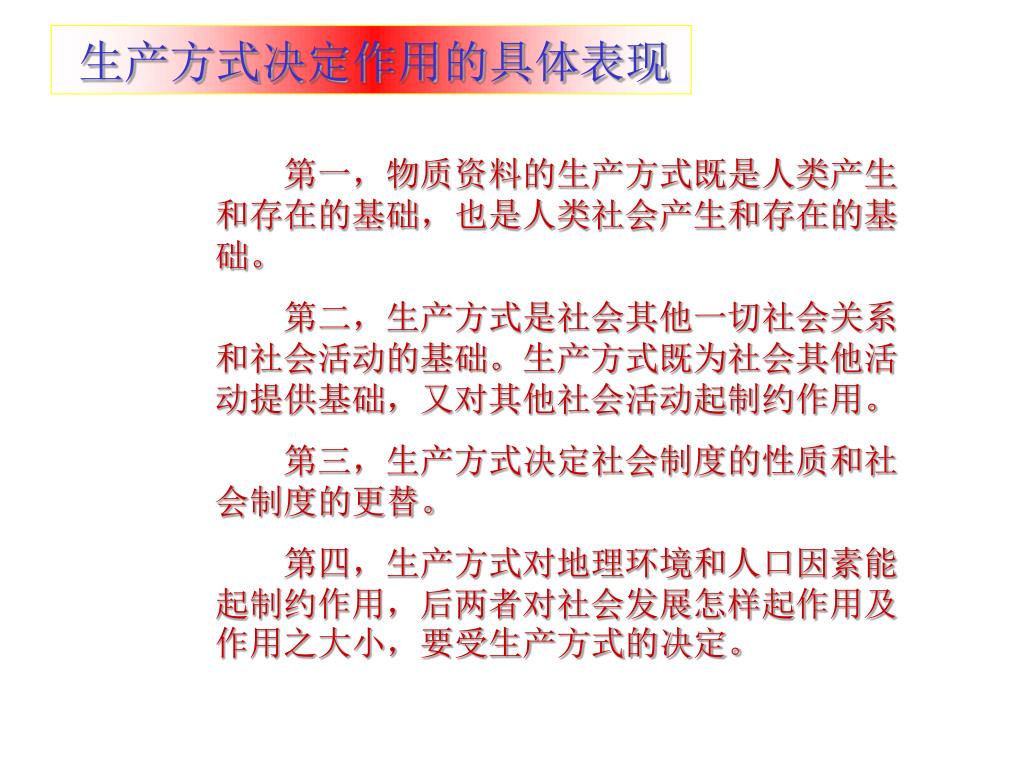 生产方式决定作用的具体表现

第一，物质资料的生产方式既是人类产生和存在的基础，也是人类社会产生和存在的基础。

第二，生产方式是社会其他一切社会关系和社会活动的基础。生产方式既为社会其他活动提供基础，又对其他社会活动起制约作用。

第三，生产方式决定社会制度的性质和社会制度的更替。

第四，生产方式对地理环境和人口因素能起制约作用，后两者对社会发展怎样起作用及作用之大小，要受生产方式的决定。